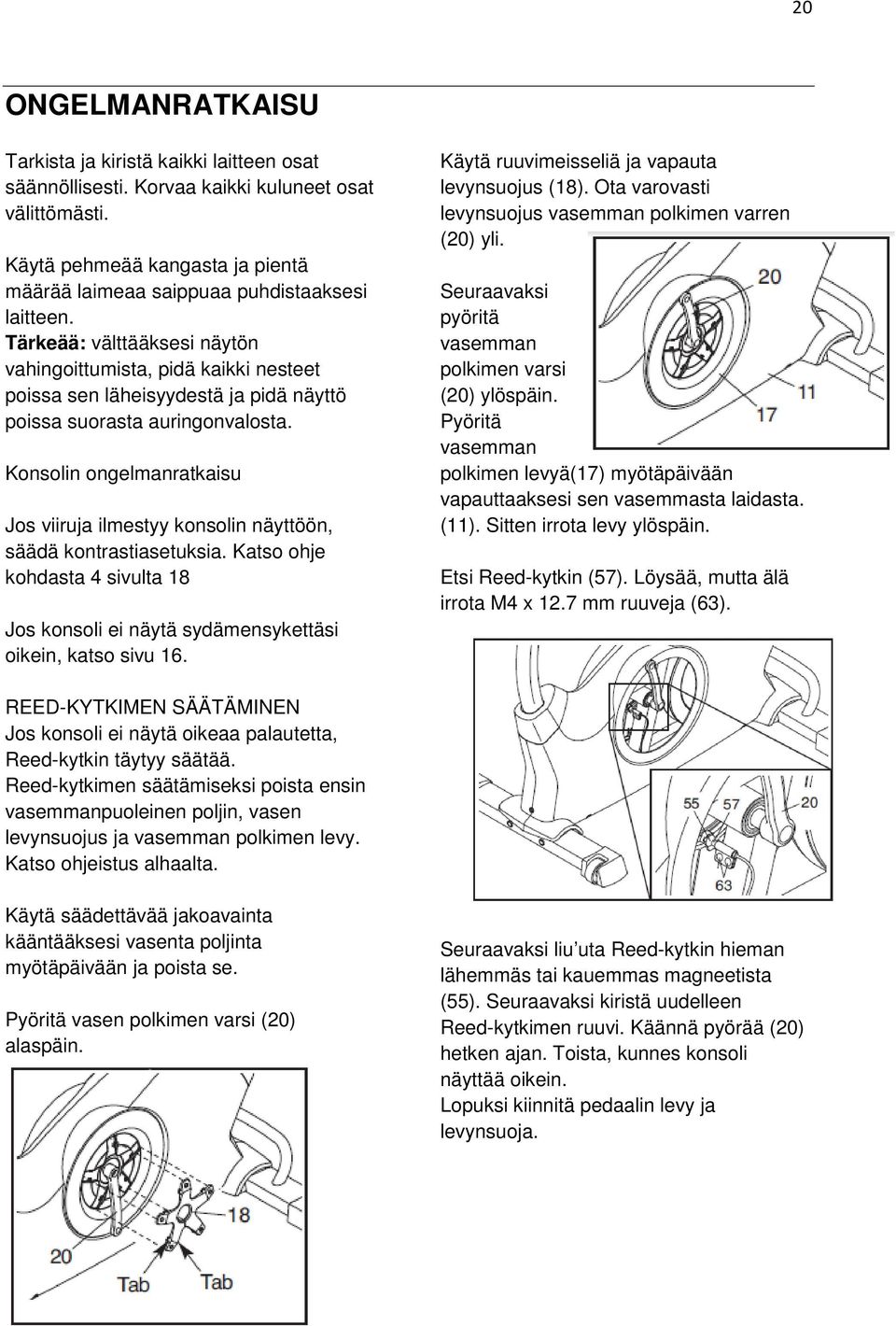 20

ONGELMANRATKAISU

Tarkista ja kiristä kaikki laitteen osat säännöllisesti. Korvaa kaikki kuluneet osat välittömästi.

Käytä pehmeää kangasta ja pientä määrää laimeaa saippuaa puhdistaaksesi laitteen.
Tärkeää: välttääksesi näytön vahingoittumista, pidä kaikki nesteet poissa sen läheisyydestä ja pidä näyttö poissa suorasta auringonvalosta.

Konsolin ongelmanratkaisu

Jos viiruja ilmestyy konsolin näyttöön, säädä kontrastiasetuksia. Katso ohje kohdasta 4 sivulta 18

Jos konsoli ei näytä sydämensykettäsi oikein, katso sivu 16.

REED-KYTKIMEN SÄÄTÄMINEN
Jos konsoli ei näytä oikeaa palautetta, Reed-kytkin täytyy säätää.
Reed-kytkimen säätämiseksi poista ensin vasemmanpuoleinen poljin, vasen levynsuojus ja vasemman polkimen levy. Katso ohjeistus alhaalta.

Käytä säädettävää jakoavainta kääntääksesi vasenta poljinta myötäpäivään ja poista se.

Pyöritä vasen polkimen varsi (20) alaspäin.

20
18
Tab
Tab

Käytä ruuvimeisseliä ja vapauta levynsuojus (18). Ota varovasti levynsuojus vasemman polkimen varren (20) yli.

Seuraavaksi pyöritä vasemman polkimen varsi (20) ylöspäin.
Pyöritä vasemman polkimen levyä(17) myötäpäivään vapauttaaksesi sen vasemmasta laidasta. (11). Sitten irrota levy ylöspäin.

20
11
17

Etsi Reed-kytkin (57). Löysää, mutta älä irrota M4 x 12.7 mm ruuveja (63).

55
57
20
63

Seuraavaksi liu'uta Reed-kytkin hieman lähemmäs tai kauemmas magneetista (55). Seuraavaksi kiristä uudelleen Reed-kytkimen ruuvi. Käännä pyörää (20) hetken ajan. Toista, kunnes konsoli näyttää oikein.
Lopuksi kiinnitä pedaalin levy ja levynsuoja.